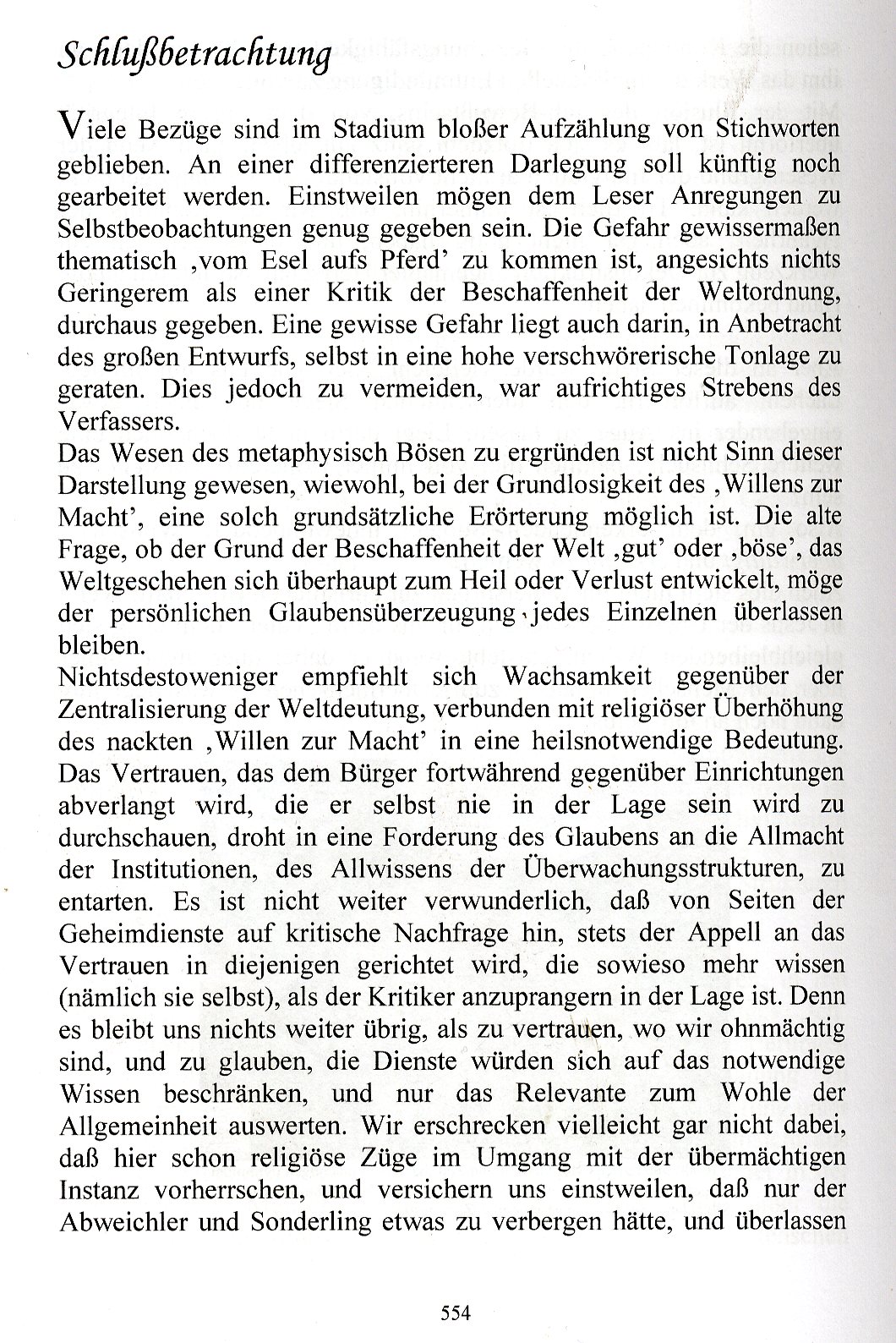 Schlußbetrachtung

Viele Bezüge sind im Stadium bloßer Aufzählung von Stichworten geblieben. An einer differenzierteren Darlegung soll künftig noch gearbeitet werden. Einstweilen mögen dem Leser Anregungen zu Selbstbeobachtungen genug gegeben sein. Die Gefahr gewissermaßen thematisch ‚vom Esel aufs Pferd' zu kommen ist, angesichts nichts Geringerem als einer Kritik der Beschaffenheit der Weltordnung, durchaus gegeben. Eine gewisse Gefahr liegt auch darin, in Anbetracht des großen Entwurfs, selbst in eine hohe verschwörerische Tonlage zu geraten. Dies jedoch zu vermeiden, war aufrichtiges Strebens des Verfassers.
Das Wesen des metaphysisch Bösen zu ergründen ist nicht Sinn dieser Darstellung gewesen, wiewohl, bei der Grundlosigkeit des ‚Willens zur Macht', eine solch grundsätzliche Erörterung möglich ist. Die alte Frage, ob der Grund der Beschaffenheit der Welt ‚gut' oder ‚böse', das Weltgeschehen sich überhaupt zum Heil oder Verlust entwickelt, möge der persönlichen Glaubensüberzeugung jedes Einzelnen überlassen bleiben.
Nichtsdestoweniger empfiehlt sich Wachsamkeit gegenüber der Zentralisierung der Weltdeutung, verbunden mit religiöser Überhöhung des nackten ‚Willen zur Macht' in eine heilsnotwendige Bedeutung. Das Vertrauen, das dem Bürger fortwährend gegenüber Einrichtungen abverlangt wird, die er selbst nie in der Lage sein wird zu durchschauen, droht in eine Forderung des Glaubens an die Allmacht der Institutionen, des Allwissens der Überwachungsstrukturen, zu entarten. Es ist nicht weiter verwunderlich, daß von Seiten der Geheimdienste auf kritische Nachfrage hin, stets der Appell an das Vertrauen in diejenigen gerichtet wird, die sowieso mehr wissen (nämlich sie selbst), als der Kritiker anzuprangern in der Lage ist. Denn es bleibt uns nichts weiter übrig, als zu vertrauen, wo wir ohnmächtig sind, und zu glauben, die Dienste würden sich auf das notwendige Wissen beschränken, und nur das Relevante zum Wohle der Allgemeinheit auswerten. Wir erschrecken vielleicht gar nicht dabei, daß hier schon religiöse Züge im Umgang mit der übermächtigen Instanz vorherrschen, und versichern uns einstweilen, daß nur der Abweichler und Sonderling etwas zu verbergen hätte, und überlassen

554